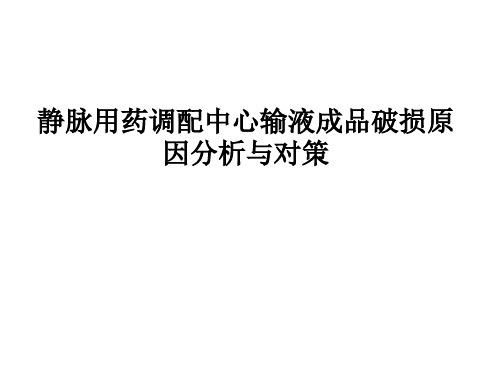 静脉用药调配中心输液成品破损原因分析与对策